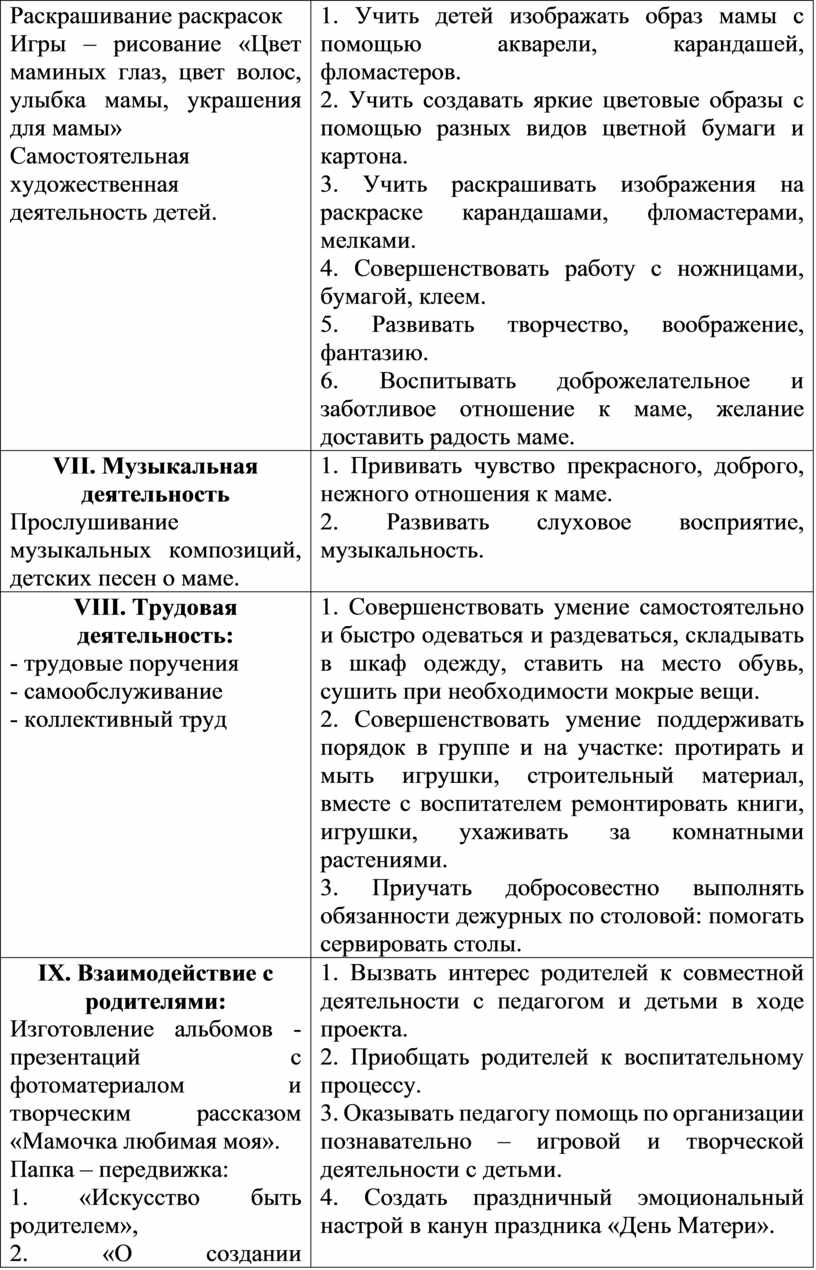 | | |
|---|---|
| Раскрашивание раскрасок Игры – рисование «Цвет маминых глаз, цвет волос, улыбка мамы, украшения для мамы» Самостоятельная художественная деятельность детей. | 1. Учить детей изображать образ мамы с помощью акварели, карандашей, фломастеров. 2. Учить создавать яркие цветовые образы с помощью разных видов цветной бумаги и картона. 3. Учить раскрашивать изображения на раскраске карандашами, фломастерами, мелками. 4. Совершенствовать работу с ножницами, бумагой, клеем. 5. Развивать творчество, воображение, фантазию. 6. Воспитывать доброжелательное и заботливое отношение к маме, желание доставить радость маме. |
| **VII. Музыкальная деятельность** Прослушивание музыкальных композиций, детских песен о маме. | 1. Прививать чувство прекрасного, доброго, нежного отношения к маме. 2. Развивать слуховое восприятие, музыкальность. |
| **VIII. Трудовая деятельность:** - трудовые поручения - самообслуживание - коллективный труд | 1. Совершенствовать умение самостоятельно и быстро одеваться и раздеваться, складывать в шкаф одежду, ставить на место обувь, сушить при необходимости мокрые вещи. 2. Совершенствовать умение поддерживать порядок в группе и на участке: протирать и мыть игрушки, строительный материал, вместе с воспитателем ремонтировать книги, игрушки, ухаживать за комнатными растениями. 3. Приучать добросовестно выполнять обязанности дежурных по столовой: помогать сервировать столы. |
| **IX. Взаимодействие с родителями:** Изготовление альбомов - презентаций с фотоматериалом и творческим рассказом «Мамочка любимая моя». Папка – передвижка: 1. «Искусство быть родителем», 2. «О создании | 1. Вызвать интерес родителей к совместной деятельности с педагогом и детьми в ходе проекта. 2. Приобщать родителей к воспитательному процессу. 3. Оказывать педагогу помощь по организации познавательно – игровой и творческой деятельности с детьми. 4. Создать праздничный эмоциональный настрой в канун праздника «День Матери». |